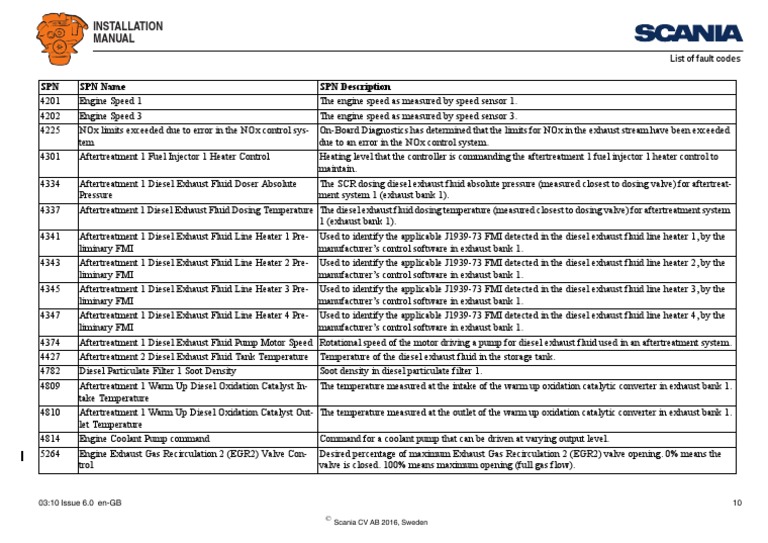 INSTALLATION
MANUAL

SCANIA

List of fault codes

| SPN | SPN Name | SPN Description |
|---|---|---|
| 4201 | Engine Speed 1 | The engine speed as measured by speed sensor 1. |
| 4202 | Engine Speed 3 | The engine speed as measured by speed sensor 3. |
| 4225 | NOx limits exceeded due to error in the NOx control system | On-Board Diagnostics has determined that the limits for NOx in the exhaust stream have been exceeded due to an error in the NOx control system. |
| 4301 | Aftertreatment 1 Fuel Injector 1 Heater Control | Heating level that the controller is commanding the aftertreatment 1 fuel injector 1 heater control to maintain. |
| 4334 | Aftertreatment 1 Diesel Exhaust Fluid Doser Absolute Pressure | The SCR dosing diesel exhaust fluid absolute pressure (measured closest to dosing valve) for aftertreatment system 1 (exhaust bank 1). |
| 4337 | Aftertreatment 1 Diesel Exhaust Fluid Dosing Temperature | The diesel exhaust fluid dosing temperature (measured closest to dosing valve) for aftertreatment system 1 (exhaust bank 1). |
| 4341 | Aftertreatment 1 Diesel Exhaust Fluid Line Heater 1 Preliminary FMI | Used to identify the applicable J1939-73 FMI detected in the diesel exhaust fluid line heater 1, by the manufacturer's control software in exhaust bank 1. |
| 4343 | Aftertreatment 1 Diesel Exhaust Fluid Line Heater 2 Preliminary FMI | Used to identify the applicable J1939-73 FMI detected in the diesel exhaust fluid line heater 2, by the manufacturer's control software in exhaust bank 1. |
| 4345 | Aftertreatment 1 Diesel Exhaust Fluid Line Heater 3 Preliminary FMI | Used to identify the applicable J1939-73 FMI detected in the diesel exhaust fluid line heater 3, by the manufacturer's control software in exhaust bank 1. |
| 4347 | Aftertreatment 1 Diesel Exhaust Fluid Line Heater 4 Preliminary FMI | Used to identify the applicable J1939-73 FMI detected in the diesel exhaust fluid line heater 4, by the manufacturer's control software in exhaust bank 1. |
| 4374 | Aftertreatment 1 Diesel Exhaust Fluid Pump Motor Speed | Rotational speed of the motor driving a pump for diesel exhaust fluid used in an aftertreatment system. |
| 4427 | Aftertreatment 2 Diesel Exhaust Fluid Tank Temperature | Temperature of the diesel exhaust fluid in the storage tank. |
| 4782 | Diesel Particulate Filter 1 Soot Density | Soot density in diesel particulate filter 1. |
| 4809 | Aftertreatment 1 Warm Up Diesel Oxidation Catalyst Intake Temperature | The temperature measured at the intake of the warm up oxidation catalytic converter in exhaust bank 1. |
| 4810 | Aftertreatment 1 Warm Up Diesel Oxidation Catalyst Outlet Temperature | The temperature measured at the outlet of the warm up oxidation catalytic converter in exhaust bank 1. |
| 4814 | Engine Coolant Pump command | Command for a coolant pump that can be driven at varying output level. |
| 5264 | Engine Exhaust Gas Recirculation 2 (EGR2) Valve Control | Desired percentage of maximum Exhaust Gas Recirculation 2 (EGR2) valve opening. 0% means the valve is closed. 100% means maximum opening (full gas flow). |

03:10 Issue 6.0 en-GB

10

© Scania CV AB 2016, Sweden